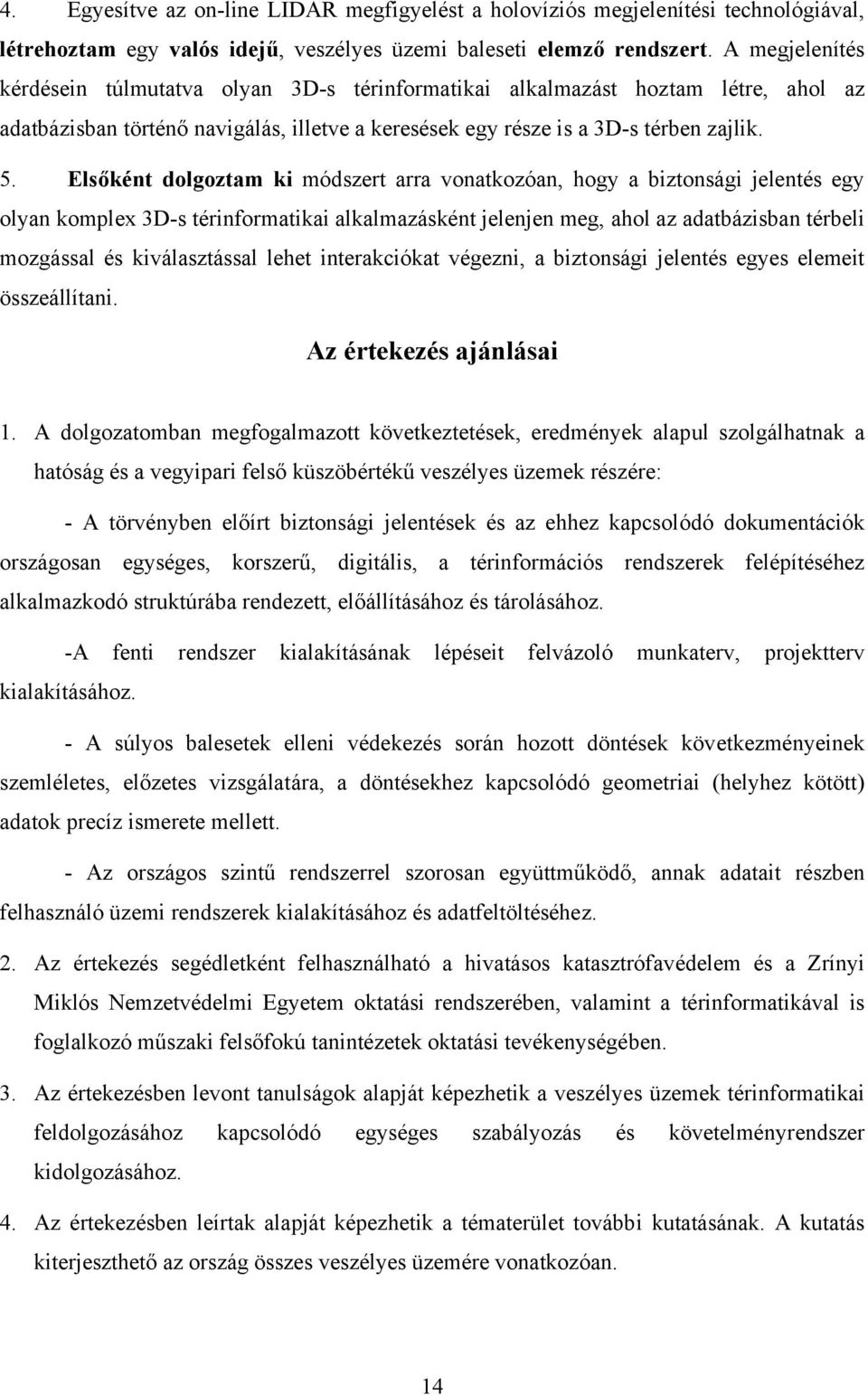 4. Egyesítve az on-line LIDAR megfigyelést a holovíziós megjelenítési technológiával, létrehoztam egy valós idejű, veszélyes üzemi baleseti elemző rendszert. A megjelenítés kérdésein túlmutatva olyan 3D-s térinformatikai alkalmazást hoztam létre, ahol az adatbázisban történő navigálás, illetve a keresések egy része is a 3D-s térben zajlik.

5. Elsőként dolgoztam ki módszert arra vonatkozóan, hogy a biztonsági jelentés egy olyan komplex 3D-s térinformatikai alkalmazásként jelenjen meg, ahol az adatbázisban térbeli mozgással és kiválasztással lehet interakciókat végezni, a biztonsági jelentés egyes elemeit összeállítani.

Az értekezés ajánlásai

1. A dolgozatomban megfogalmazott következtetések, eredmények alapul szolgálhatnak a hatóság és a vegyipari felső küszöbértékű veszélyes üzemek részére:

- A törvényben előírt biztonsági jelentések és az ehhez kapcsolódó dokumentációk országosan egységes, korszerű, digitális, a térinformációs rendszerek felépítéséhez alkalmazkodó struktúrába rendezett, előállításához és tárolásához.

-A fenti rendszer kialakításának lépéseit felvázoló munkaterv, projektterv kialakításához.

- A súlyos balesetek elleni védekezés során hozott döntések következményeinek szemléletes, előzetes vizsgálatára, a döntésekhez kapcsolódó geometriai (helyhez kötött) adatok precíz ismerete mellett.

- Az országos szintű rendszerrel szorosan együttműködő, annak adatait részben felhasználó üzemi rendszerek kialakításához és adatfeltöltéséhez.

2. Az értekezés segédletként felhasználható a hivatásos katasztrófavédelem és a Zrínyi Miklós Nemzetvédelmi Egyetem oktatási rendszerében, valamint a térinformatikával is foglalkozó műszaki felsőfokú tanintézetek oktatási tevékenységében.

3. Az értekezésben levont tanulságok alapját képezhetik a veszélyes üzemek térinformatikai feldolgozásához kapcsolódó egységes szabályozás és követelményrendszer kidolgozásához.

4. Az értekezésben leírtak alapját képezhetik a tématerület további kutatásának. A kutatás kiterjeszthető az ország összes veszélyes üzemére vonatkozóan.

14